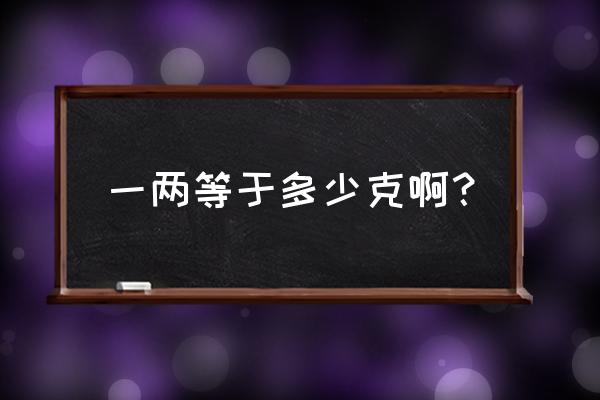 一两等于多少克啊?